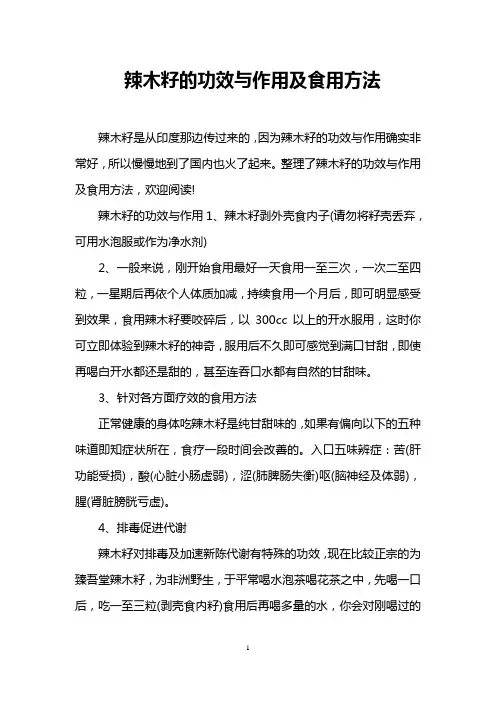 辣木籽的功效与作用及食用方法

辣木籽是从印度那边传过来的，因为辣木籽的功效与作用确实非常好，所以慢慢地到了国内也火了起来。整理了辣木籽的功效与作用及食用方法，欢迎阅读!

辣木籽的功效与作用 1、辣木籽剥外壳食内子(请勿将籽壳丢弃，可用水泡服或作为净水剂)

2、一般来说，刚开始食用最好一天食用一至三次，一次二至四粒，一星期后再依个人体质加减，持续食用一个月后，即可明显感受到效果，食用辣木籽要咬碎后，以 300cc 以上的开水服用，这时你可立即体验到辣木籽的神奇，服用后不久即可感觉到满口甘甜，即使再喝白开水都还是甜的，甚至连吞口水都有自然的甘甜味。

3、针对各方面疗效的食用方法

正常健康的身体吃辣木籽是纯甘甜味的，如果有偏向以下的五种味道即知症状所在，食疗一段时间会改善的。入口五味辨症：苦(肝功能受损)，酸(心脏小肠虚弱)，涩(肺脾肠失衡)呕(脑神经及体弱)，腥(肾脏膀胱亏虚)。

4、排毒促进代谢

辣木籽对排毒及加速新陈代谢有特殊的功效，现在比较正宗的为臻吾堂辣木籽，为非洲野生，于平常喝水泡茶喝花茶之中，先喝一口后，吃一至三粒(剥壳食内籽)食用后再喝多量的水，你会对刚喝过的

1